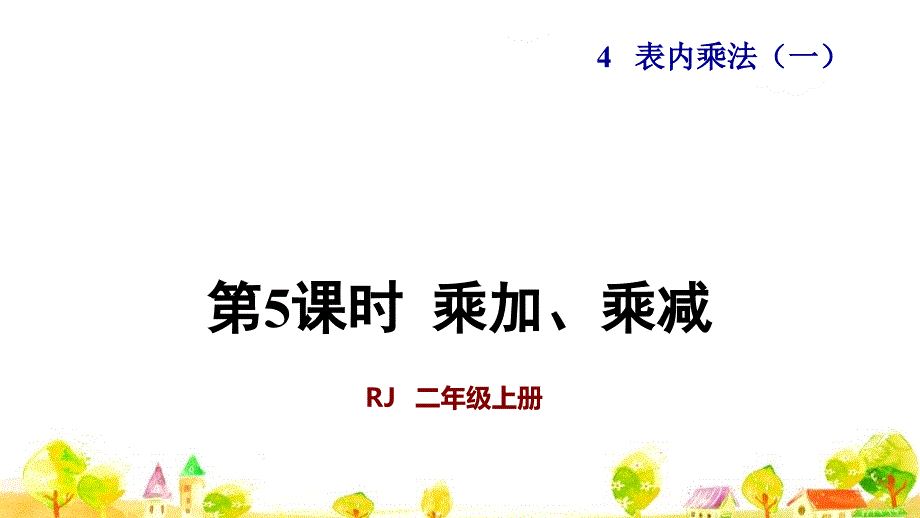 4 表内乘法（一）

第5课时 乘加、乘减

RJ 二年级上册